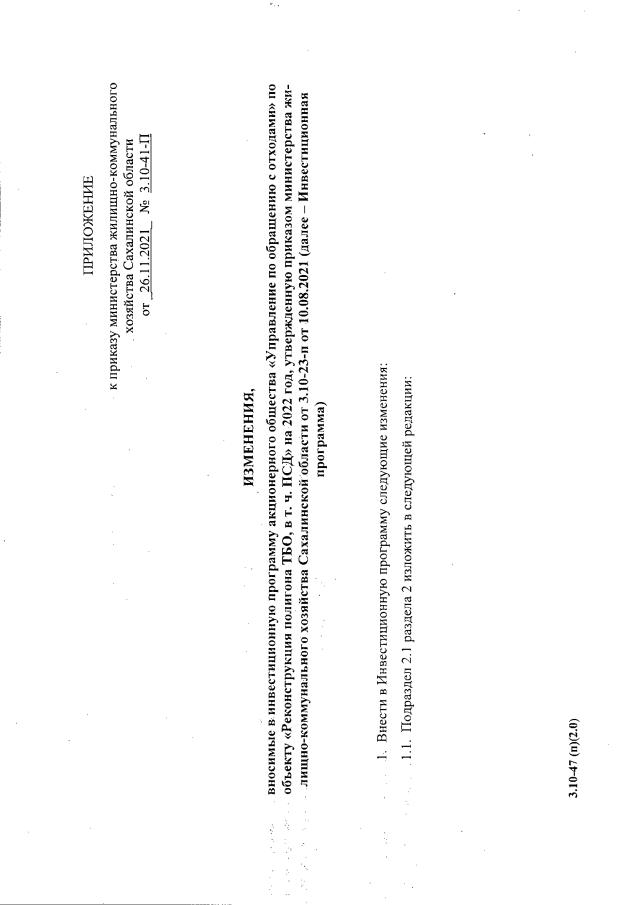 ПРИЛОЖЕНИЕ

к приказу министерства жилищно-коммунального хозяйства Сахалинской области
от 26.11.2021 № 3.10-41-П

ИЗМЕНЕНИЯ,

вносимые в инвестиционную программу акционерного общества «Управление по обращению с отходами» по объекту «Реконструкция полигона ТБО, в т. ч. ПСД» на 2022 год, утвержденную приказом министерства жилищно-коммунального хозяйства Сахалинской области от 3.10-23-п от 10.08.2021 (далее – Инвестиционная программа)

1. Внести в Инвестиционную программу следующие изменения:

1.1. Подраздел 2.1 раздела 2 изложить в следующей редакции:

3.10-47 (п)(2.0)